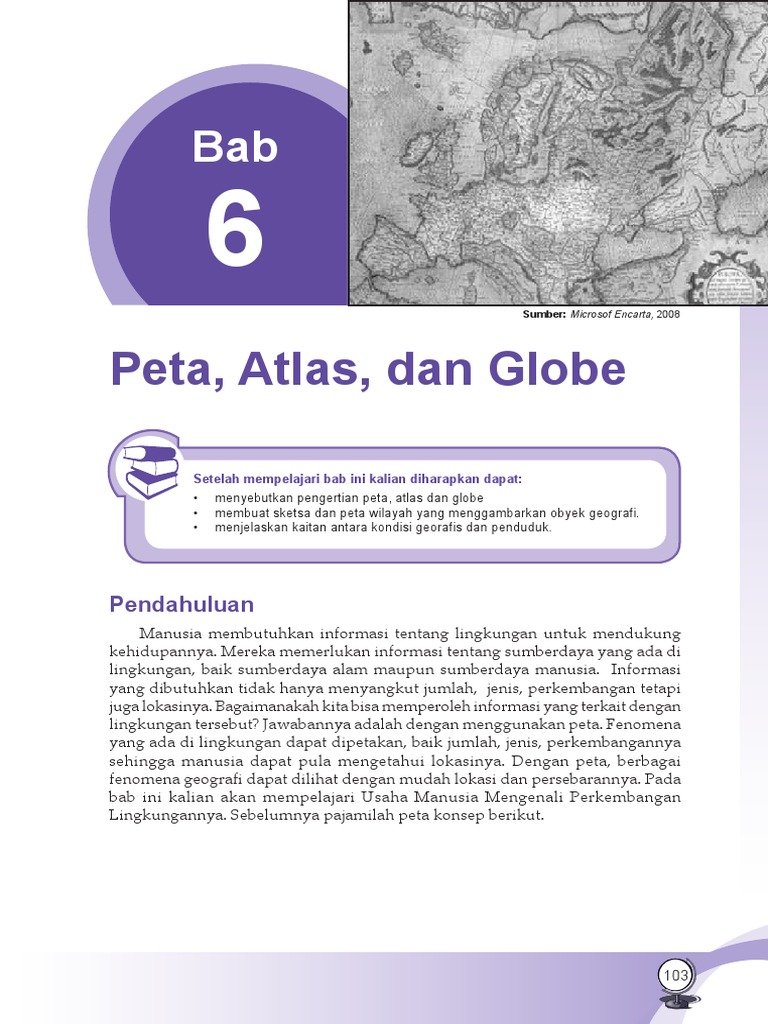 Bab

6

Sumber: Microsof Encarta, 2008

Peta, Atlas, dan Globe

Setelah mempelajari bab ini kalian diharapkan dapat:
• menyebutkan pengertian peta, atlas dan globe
• membuat sketsa dan peta wilayah yang menggambarkan obyek geografi.
• menjelaskan kaitan antara kondisi georafis dan penduduk.

Pendahuluan

Manusia membutuhkan informasi tentang lingkungan untuk mendukung kehidupannya. Mereka memerlukan informasi tentang sumberdaya yang ada di lingkungan, baik sumberdaya alam maupun sumberdaya manusia. Informasi yang dibutuhkan tidak hanya menyangkut jumlah, jenis, perkembangan tetapi juga lokasinya. Bagaimanakah kita bisa memperoleh informasi yang terkait dengan lingkungan tersebut? Jawabannya adalah dengan menggunakan peta. Fenomena yang ada di lingkungan dapat dipetakan, baik jumlah, jenis, perkembangannya sehingga manusia dapat pula mengetahui lokasinya. Dengan peta, berbagai fenomena geografi dapat dilihat dengan mudah lokasi dan persebarannya. Pada bab ini kalian akan mempelajari Usaha Manusia Mengenali Perkembangan Lingkungannya. Sebelumnya pajamilah peta konsep berikut.

103